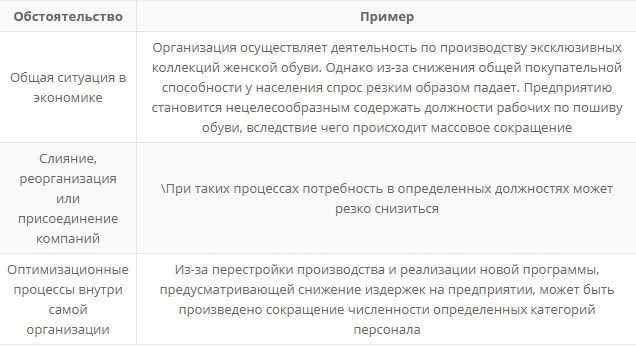 | Обстоятельство | Пример |
|---|---|
| Общая ситуация в экономике | Организация осуществляет деятельность по производству эксклюзивных коллекций женской обуви. Однако из-за снижения общей покупательной способности у населения спрос резким образом падает. Предприятию становится нецелесообразным содержать должности рабочих по пошиву обуви, вследствие чего происходит массовое сокращение |
| Слияние, реорганизация или присоединение компаний | \При таких процессах потребность в определенных должностях может резко снизиться |
| Оптимизационные процессы внутри самой организации | Из-за перестройки производства и реализации новой программы, предусматривающей снижение издержек на предприятии, может быть произведено сокращение численности определенных категорий персонала |